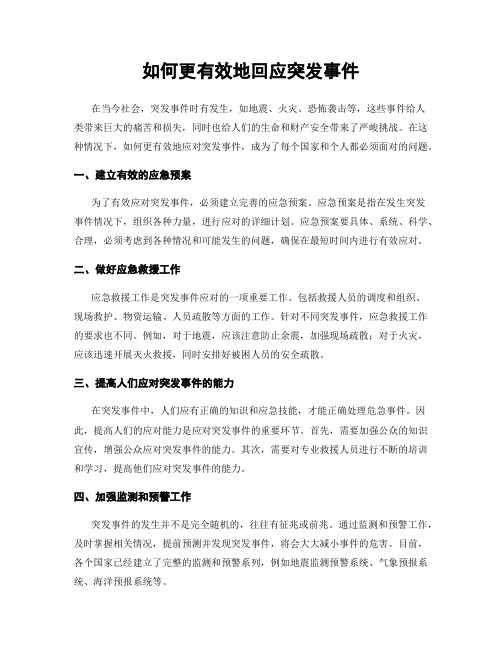 如何更有效地回应突发事件

在当今社会，突发事件时有发生，如地震、火灾、恐怖袭击等，这些事件给人类带来巨大的痛苦和损失，同时也给人们的生命和财产安全带来了严峻挑战。在这种情况下，如何更有效地应对突发事件，成为了每个国家和个人都必须面对的问题。

一、建立有效的应急预案

为了有效应对突发事件，必须建立完善的应急预案。应急预案是指在发生突发事件情况下，组织各种力量，进行应对的详细计划。应急预案要具体、系统、科学、合理，必须考虑到各种情况和可能发生的问题，确保在最短时间内进行有效应对。

二、做好应急救援工作

应急救援工作是突发事件应对的一项重要工作。包括救援人员的调度和组织、现场救护、物资运输、人员疏散等方面的工作。针对不同突发事件，应急救援工作的要求也不同。例如，对于地震，应该注意防止余震，加强现场疏散；对于火灾，应该迅速开展灭火救援，同时安排好被困人员的安全疏散。

三、提高人们应对突发事件的能力

在突发事件中，人们应有正确的知识和应急技能，才能正确处理危急事件。因此，提高人们的应对能力是应对突发事件的重要环节。首先，需要加强公众的知识宣传，增强公众应对突发事件的能力。其次，需要对专业救援人员进行不断的培训和学习，提高他们应对突发事件的能力。

四、加强监测和预警工作

突发事件的发生并不是完全随机的，往往有征兆或前兆。通过监测和预警工作，及时掌握相关情况，提前预测并发现突发事件，将会大大减小事件的危害。目前，各个国家已经建立了完整的监测和预警系列，例如地震监测预警系统、气象预报系统、海洋预报系统等。